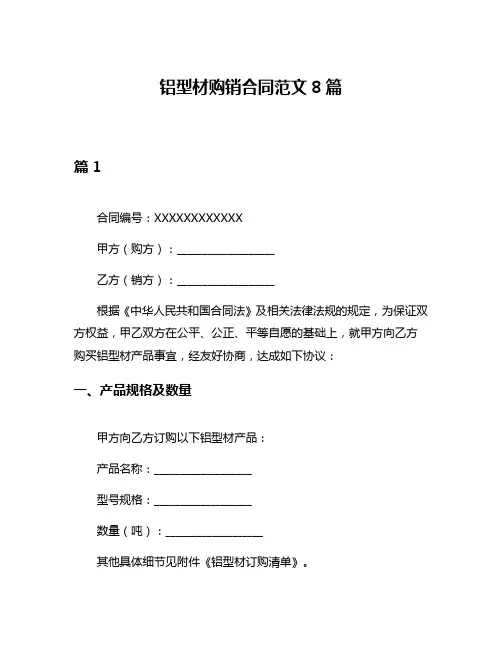 铝型材购销合同范文 8 篇

篇 1

合同编号：XXXXXXXXXXXX

甲方（购方）：________________

乙方（销方）：________________

根据《中华人民共和国合同法》及相关法律法规的规定，为保证双方权益，甲乙双方在公平、公正、平等自愿的基础上，就甲方向乙方购买铝型材产品事宜，经友好协商，达成如下协议：

一、产品规格及数量

甲方向乙方订购以下铝型材产品：

产品名称：________________

型号规格：________________

数量（吨）：________________

其他具体细节见附件《铝型材订购清单》。